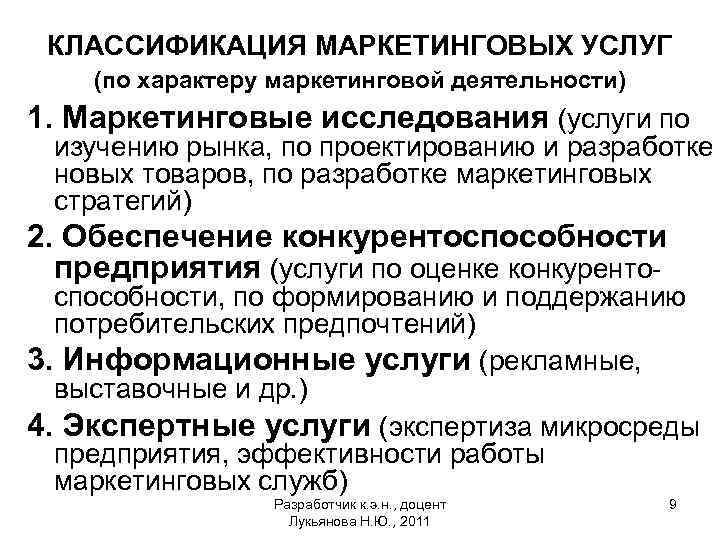 КЛАССИФИКАЦИЯ МАРКЕТИНГОВЫХ УСЛУГ
(по характеру маркетинговой деятельности)

1. Маркетинговые исследования (услуги по изучению рынка, по проектированию и разработке новых товаров, по разработке маркетинговых стратегий)

2. Обеспечение конкурентоспособности предприятия (услуги по оценке конкурентоспособности, по формированию и поддержанию потребительских предпочтений)

3. Информационные услуги (рекламные, выставочные и др.)

4. Экспертные услуги (экспертиза микросреды предприятия, эффективности работы маркетинговых служб)

Разработчик к.э.н., доцент
Лукьянова Н.Ю., 2011

9